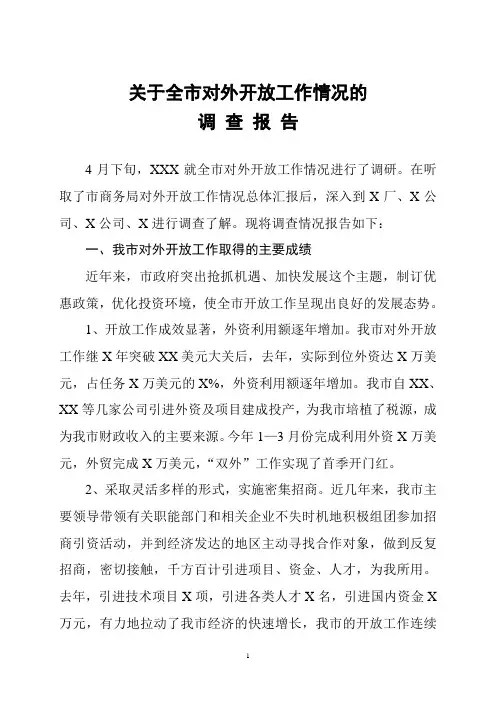 关于全市对外开放工作情况的
调 查 报 告

4 月下旬，XXX 就全市对外开放工作情况进行了调研。在听取了市商务局对外开放工作情况总体汇报后，深入到 X 厂、X 公司、X 公司、X 进行调查了解。现将调查情况报告如下：

一、我市对外开放工作取得的主要成绩

近年来，市政府突出抢抓机遇、加快发展这个主题，制订优惠政策，优化投资环境，使全市开放工作呈现出良好的发展态势。

1、开放工作成效显著，外资利用额逐年增加。我市对外开放工作继 X 年突破 XX 美元大关后，去年，实际到位外资达 X 万美元，占任务 X 万美元的 X%，外资利用额逐年增加。我市自 XX、XX 等几家公司引进外资及项目建成投产，为我市培植了税源，成为我市财政收入的主要来源。今年 1—3 月份完成利用外资 X 万美元，外贸完成 X 万美元，“双外”工作实现了首季开门红。

2、采取灵活多样的形式，实施密集招商。近几年来，我市主要领导带领有关职能部门和相关企业不失时机地积极组团参加招商引资活动，并到经济发达的地区主动寻找合作对象，做到反复招商，密切接触，千方百计引进项目、资金、人才，为我所用。去年，引进技术项目 X 项，引进各类人才 X 名，引进国内资金 X 万元，有力地拉动了我市经济的快速增长，我市的开放工作连续

1